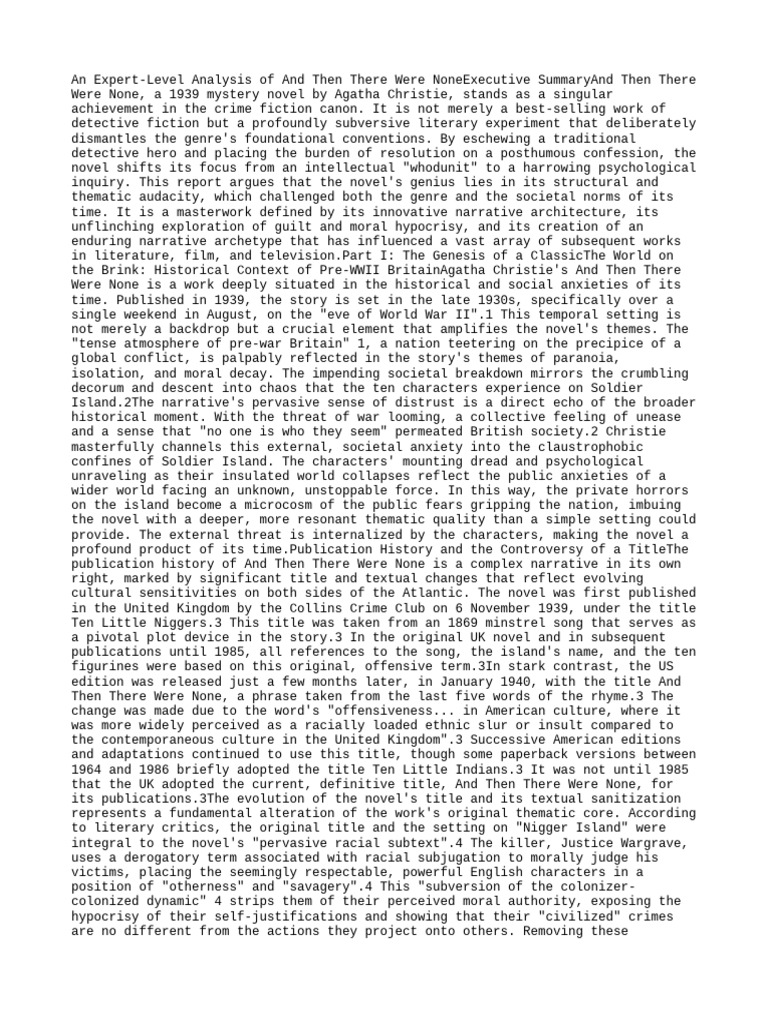 An Expert-Level Analysis of And Then There Were NoneExecutive SummaryAnd Then There Were None, a 1939 mystery novel by Agatha Christie, stands as a singular achievement in the crime fiction canon. It is not merely a best-selling work of detective fiction but a profoundly subversive literary experiment that deliberately dismantles the genre's foundational conventions. By eschewing a traditional detective hero and placing the burden of resolution on a posthumous confession, the novel shifts its focus from an intellectual "whodunit" to a harrowing psychological inquiry. This report argues that the novel's genius lies in its structural and thematic audacity, which challenged both the genre and the societal norms of its time. It is a masterwork defined by its innovative narrative architecture, its unflinching exploration of guilt and moral hypocrisy, and its creation of an enduring narrative archetype that has influenced a vast array of subsequent works in literature, film, and television.Part I: The Genesis of a ClassicThe World on the Brink: Historical Context of Pre-WWII BritainAgatha Christie's And Then There Were None is a work deeply situated in the historical and social anxieties of its time. Published in 1939, the story is set in the late 1930s, specifically over a single weekend in August, on the "eve of World War II".1 This temporal setting is not merely a backdrop but a crucial element that amplifies the novel's themes. The "tense atmosphere of pre-war Britain" 1, a nation teetering on the precipice of a global conflict, is palpably reflected in the story's themes of paranoia, isolation, and moral decay. The impending societal breakdown mirrors the crumbling decorum and descent into chaos that the ten characters experience on Soldier Island.2The narrative's pervasive sense of distrust is a direct echo of the broader historical moment. With the threat of war looming, a collective feeling of unease and a sense that "no one is who they seem" permeated British society.2 Christie masterfully channels this external, societal anxiety into the claustrophobic confines of Soldier Island. The characters' mounting dread and psychological unraveling as their insulated world collapses reflect the public anxieties of a wider world facing an unknown, unstoppable force. In this way, the private horrors on the island become a microcosm of the public fears gripping the nation, imbuing the novel with a deeper, more resonant thematic quality than a simple setting could provide. The external threat is internalized by the characters, making the novel a profound product of its time.Publication History and the Controversy of a TitleThe publication history of And Then There Were None is a complex narrative in its own right, marked by significant title and textual changes that reflect evolving cultural sensitivities on both sides of the Atlantic. The novel was first published in the United Kingdom by the Collins Crime Club on 6 November 1939, under the title Ten Little Niggers.3 This title was taken from an 1869 minstrel song that serves as a pivotal plot device in the story.3 In the original UK novel and in subsequent publications until 1985, all references to the song, the island's name, and the ten figurines were based on this original, offensive term.3In stark contrast, the US edition was released just a few months later, in January 1940, with the title And Then There Were None, a phrase taken from the last five words of the rhyme.3 The change was made due to the word's "offensiveness... in American culture, where it was more widely perceived as a racially loaded ethnic slur or insult compared to the contemporaneous culture in the United Kingdom".3 Successive American editions and adaptations continued to use this title, though some paperback versions between 1964 and 1986 briefly adopted the title Ten Little Indians.3 It was not until 1985 that the UK adopted the current, definitive title, And Then There Were None, for its publications.3The evolution of the novel's title and its textual sanitization represents a fundamental alteration of the work's original thematic core. According to literary critics, the original title and the setting on "Nigger Island" were integral to the novel's "pervasive racial subtext".4 The killer, Justice Wargrave, uses a derogatory term associated with racial subjugation to morally judge his victims, placing the seemingly respectable, powerful English characters in a position of "otherness" and "savagery".4 This "subversion of the colonizer-colonized dynamic" 4 strips them of their perceived moral authority, exposing the hypocrisy of their self-justifications and showing that their "civilized" crimes are no different from the actions they project onto others. Removing these